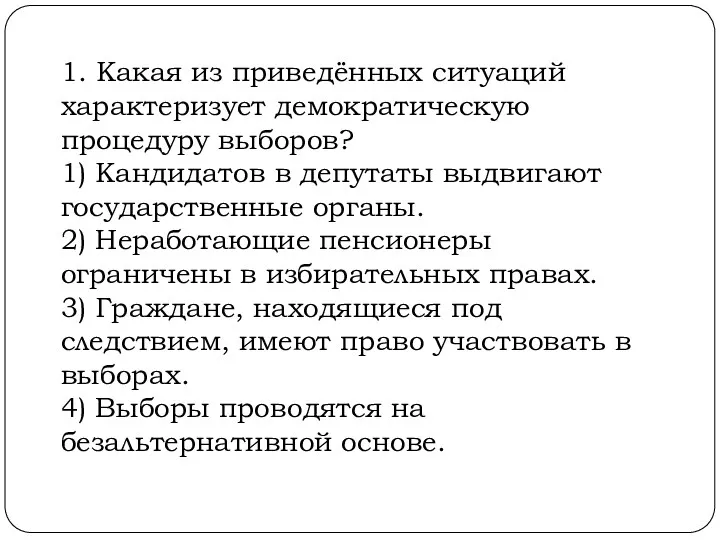 1. Какая из приведённых ситуаций характеризует демократическую процедуру выборов?
1) Кандидатов в депутаты выдвигают государственные органы.
2) Неработающие пенсионеры ограничены в избирательных правах.
3) Граждане, находящиеся под следствием, имеют право участвовать в выборах.
4) Выборы проводятся на безальтернативной основе.